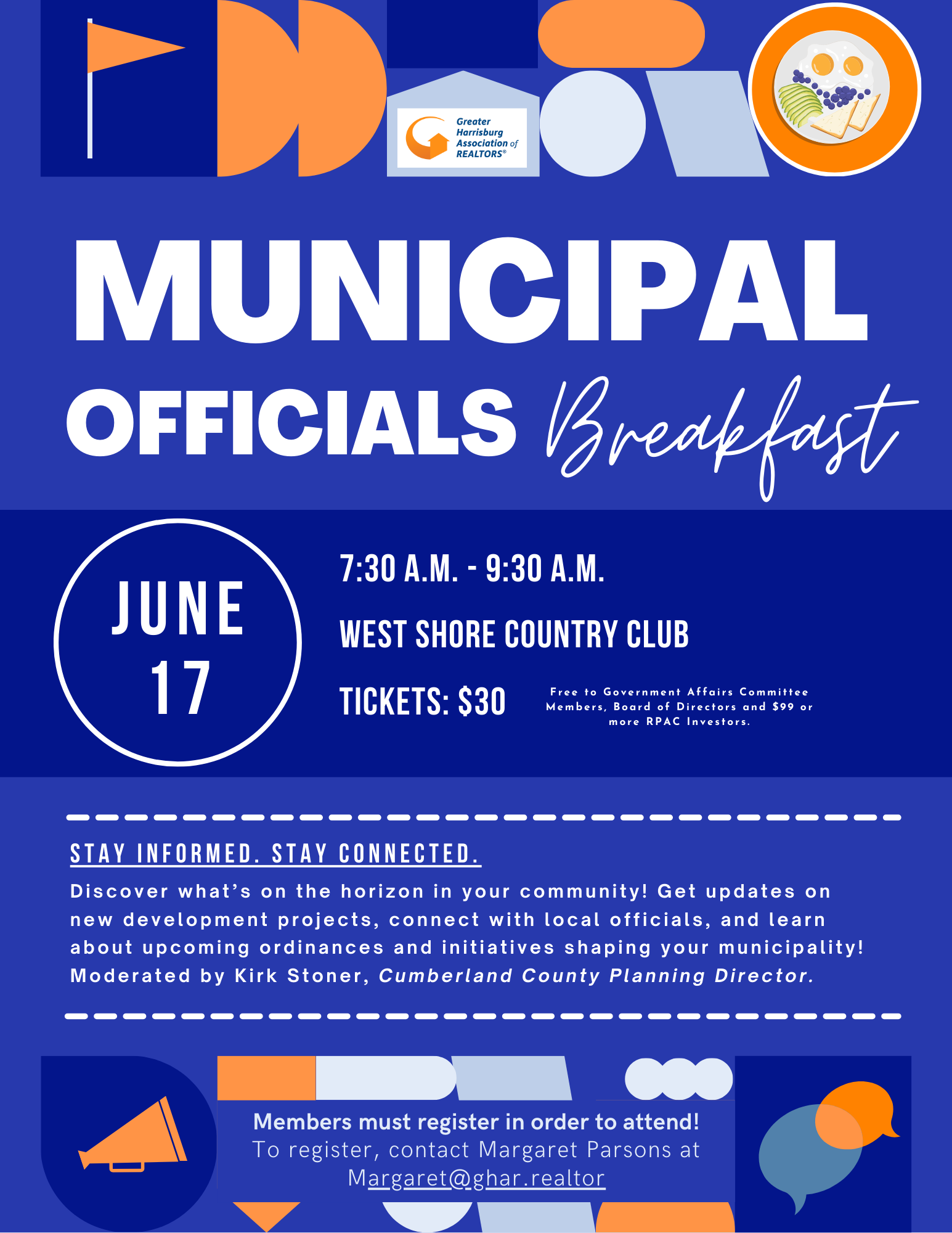 Greater Harrisburg Association of REALTORS®

MUNICIPAL OFFICIALS Breakfast

JUNE 17

7:30 A.M. - 9:30 A.M.

WEST SHORE COUNTRY CLUB

TICKETS: $30

Free to Government Affairs Committee Members, Board of Directors and $99 or more RPAC Investors.

STAY INFORMED. STAY CONNECTED.

Discover what's on the horizon in your community! Get updates on new development projects, connect with local officials, and learn about upcoming ordinances and initiatives shaping your municipality! Moderated by Kirk Stoner, Cumberland County Planning Director.

Members must register in order to attend!
To register, contact Margaret Parsons at Margaret@ghar.realtor